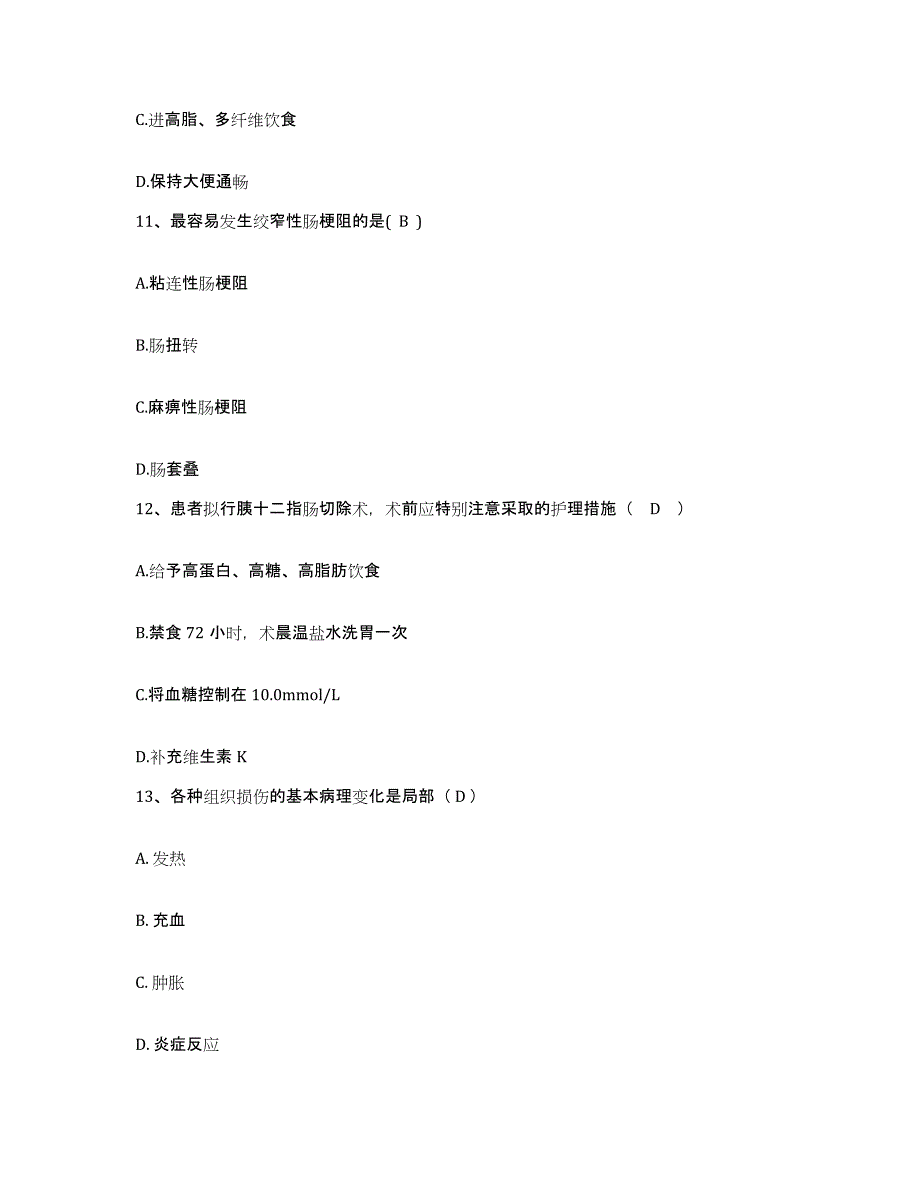 C.进高脂、多纤维饮食

D.保持大便通畅

11、最容易发生绞窄性肠梗阻的是( B )

A.粘连性肠梗阻

B.肠扭转

C.麻痹性肠梗阻

D.肠套叠

12、患者拟行胰十二指肠切除术，术前应特别注意采取的护理措施（ D ）

A.给予高蛋白、高糖、高脂肪饮食

B.禁食 72 小时，术晨温盐水洗胃一次

C.将血糖控制在 10.0mmol/L

D.补充维生素 K

13、各种组织损伤的基本病理变化是局部（ D ）

A. 发热

B. 充血

C. 肿胀

D. 炎症反应